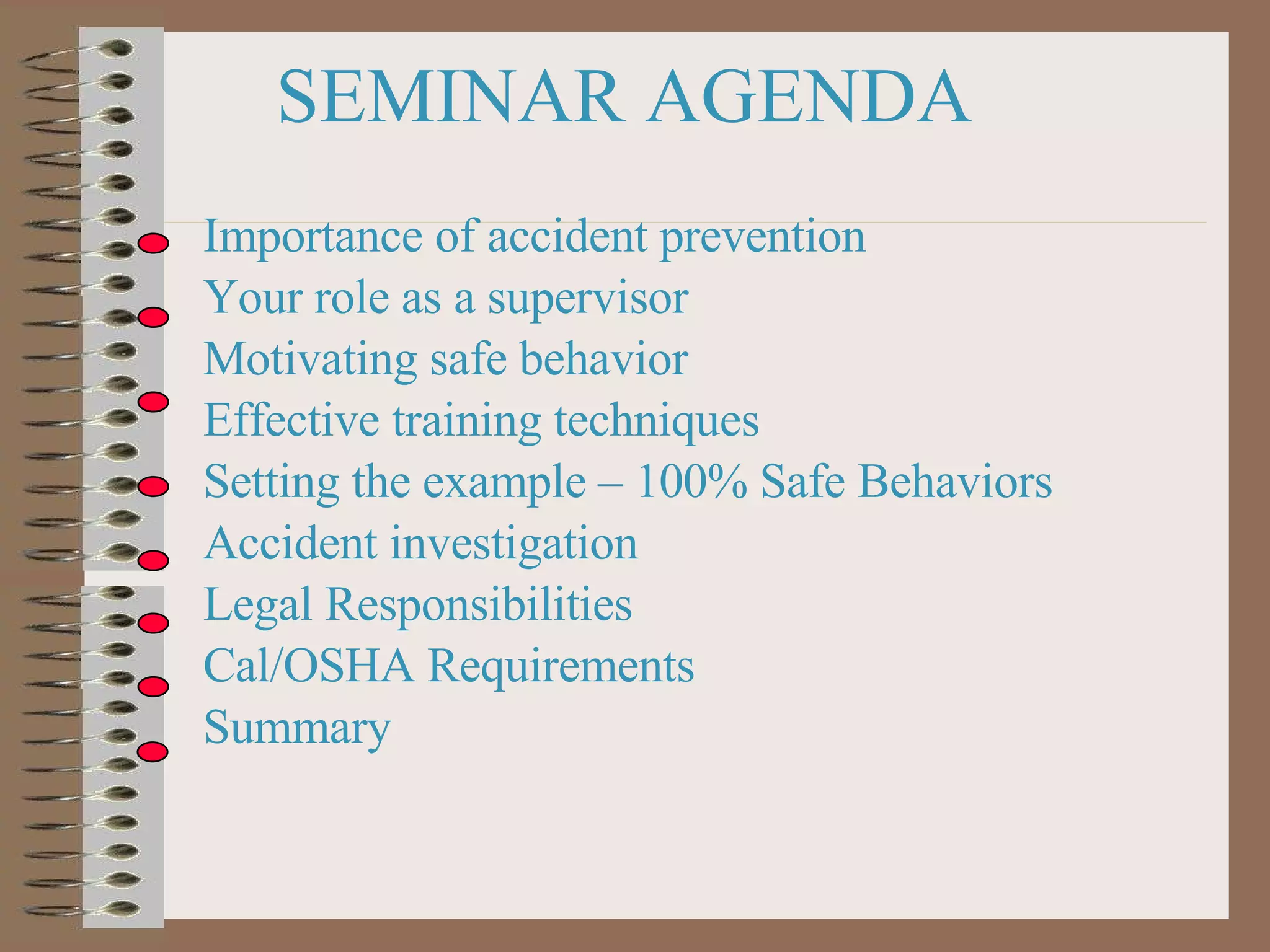 SEMINAR AGENDA

Importance of accident prevention
Your role as a supervisor
Motivating safe behavior
Effective training techniques
Setting the example – 100% Safe Behaviors
Accident investigation
Legal Responsibilities
Cal/OSHA Requirements
Summary